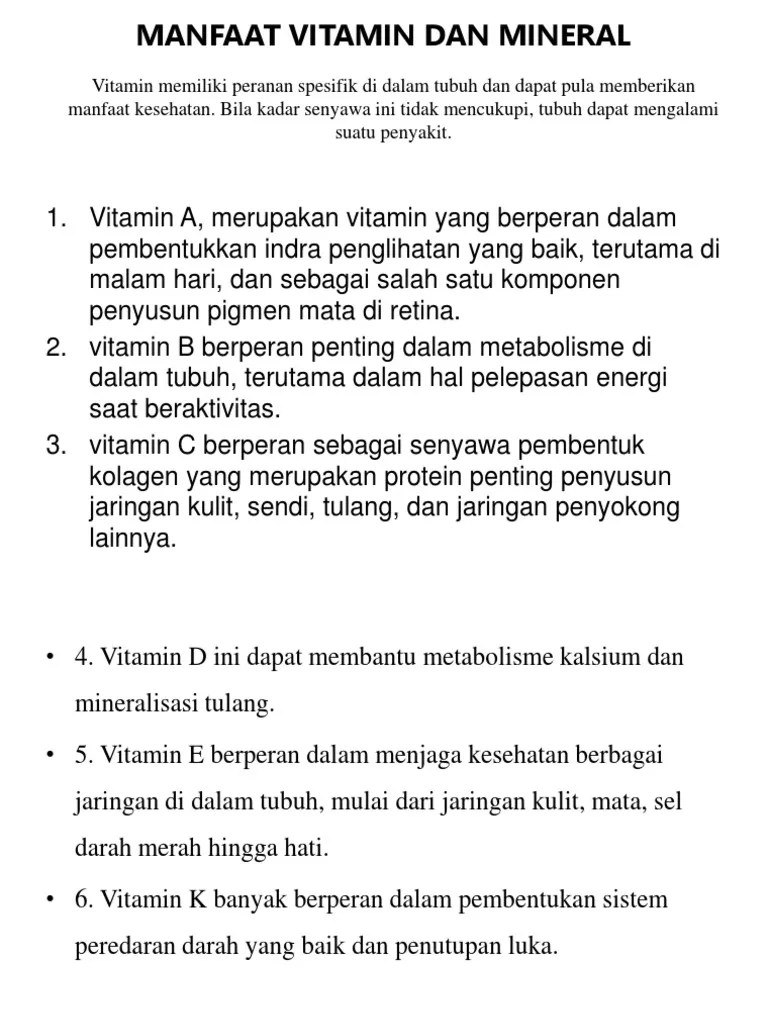 MANFAAT VITAMIN DAN MINERAL

Vitamin memiliki peranan spesifik di dalam tubuh dan dapat pula memberikan manfaat kesehatan. Bila kadar senyawa ini tidak mencukupi, tubuh dapat mengalami suatu penyakit.

1. Vitamin A, merupakan vitamin yang berperan dalam pembentukkan indra penglihatan yang baik, terutama di malam hari, dan sebagai salah satu komponen penyusun pigmen mata di retina.
2. vitamin B berperan penting dalam metabolisme di dalam tubuh, terutama dalam hal pelepasan energi saat beraktivitas.
3. vitamin C berperan sebagai senyawa pembentuk kolagen yang merupakan protein penting penyusun jaringan kulit, sendi, tulang, dan jaringan penyokong lainnya.

• 4. Vitamin D ini dapat membantu metabolisme kalsium dan mineralisasi tulang.
• 5. Vitamin E berperan dalam menjaga kesehatan berbagai jaringan di dalam tubuh, mulai dari jaringan kulit, mata, sel darah merah hingga hati.
• 6. Vitamin K banyak berperan dalam pembentukan sistem peredaran darah yang baik dan penutupan luka.